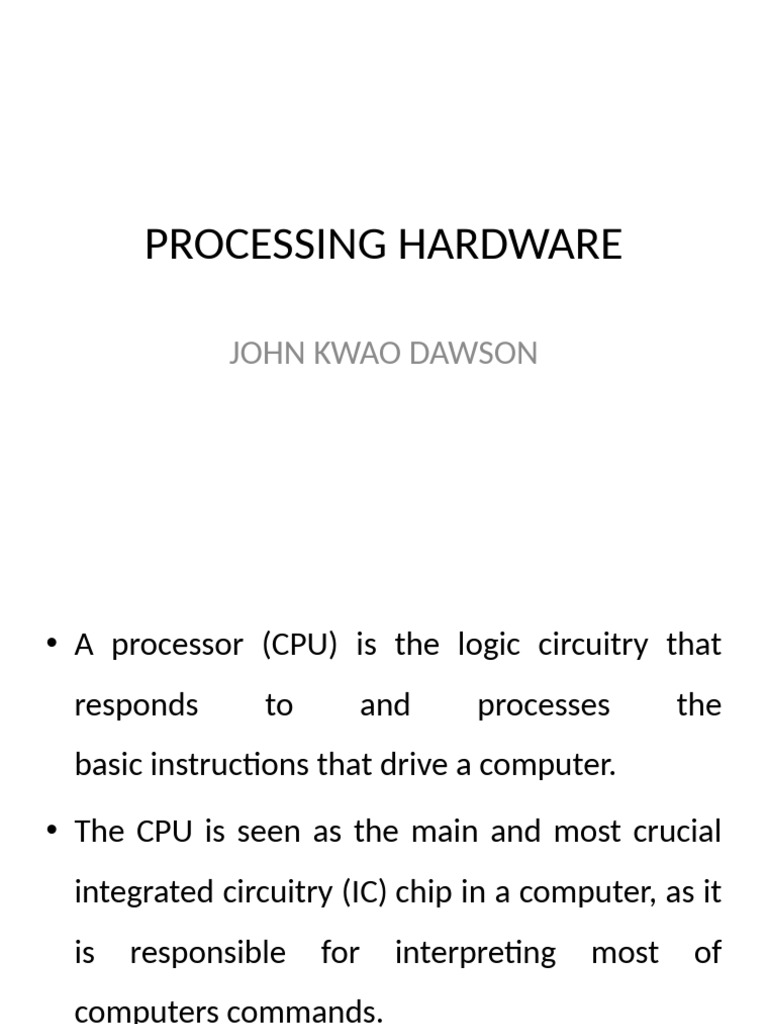 PROCESSING HARDWARE

JOHN KWAO DAWSON

• A processor (CPU) is the logic circuitry that responds to and processes the basic instructions that drive a computer.

• The CPU is seen as the main and most crucial integrated circuitry (IC) chip in a computer, as it is responsible for interpreting most of computers commands.